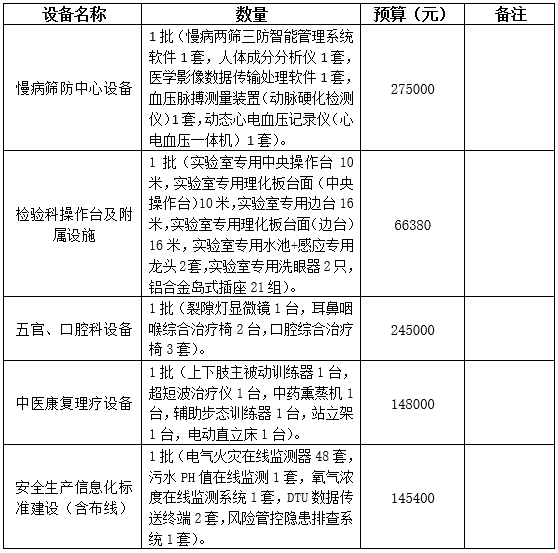 | 设备名称 | 数量 | 预算（元） | 备注 |
|---|---|---|---|
| 慢病筛防中心设备 | 1批（慢病两筛三防智能管理系统软件1套，人体成分分析仪1套，医学影像数据传输处理软件1套，血压脉搏测量装置（动脉硬化检测仪）1套，动态心电血压记录仪（心电血压一体机）1套）。 | 275000 | |
| 检验科操作台及附属设施 | 1批（实验室专用中央操作台10米，实验室专用理化板台面（中央操作台）10米，实验室专用边台16米，实验室专用理化板台面（边台）16米，实验室专用水池+感应专用龙头2套，实验室专用洗眼器2只，铝合金岛式插座21组）。 | 66380 | |
| 五官、口腔科设备 | 1批（裂隙灯显微镜1台，耳鼻咽喉综合治疗椅2台，口腔综合治疗椅3套）。 | 245000 | |
| 中医康复理疗设备 | 1批（上下肢主被动训练器1台，超短波治疗仪1台，中药熏蒸机1台，辅助步态训练器1台，站立架1台，电动直立床1台）。 | 148000 | |
| 安全生产信息化标准建设（含布线） | 1批（电气火灾在线监测器48套，污水PH值在线监测1套，氧气浓度在线监测系统1套，DTU数据传送终端2套，风险管控隐患排查系统1套）。 | 145400 | |